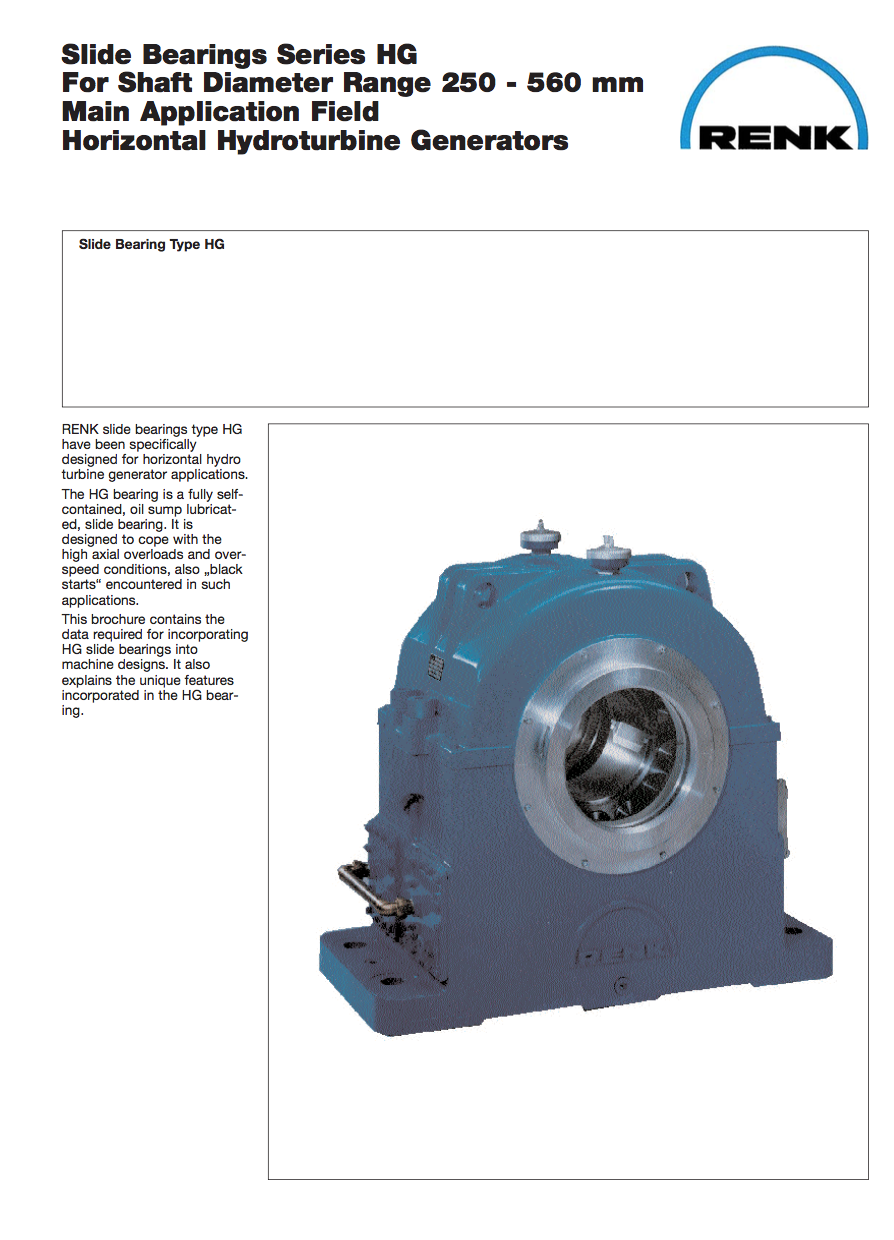 Slide Bearings Series HG
For Shaft Diameter Range 250 - 560 mm
Main Application Field
Horizontal Hydroturbine Generators

RENK

Slide Bearing Type HG

RENK slide bearings type HG have been specifically designed for horizontal hydro turbine generator applications.

The HG bearing is a fully self-contained, oil sump lubricated, slide bearing. It is designed to cope with the high axial overloads and overspeed conditions, also „black starts“ encountered in such applications.

This brochure contains the data required for incorporating HG slide bearings into machine designs. It also explains the unique features incorporated in the HG bearing.

RENK